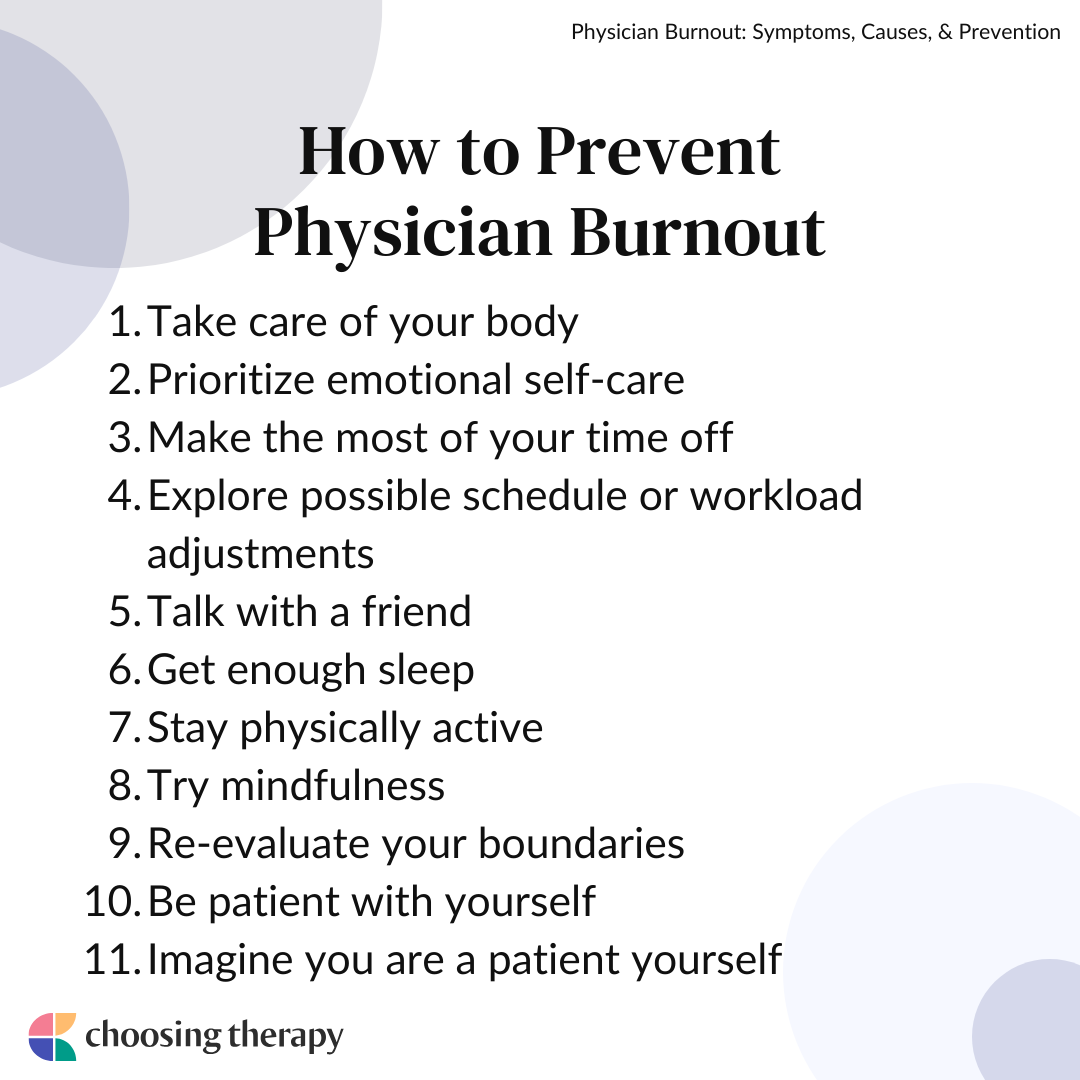 Physician Burnout: Symptoms, Causes, & Prevention

How to Prevent Physician Burnout

1. Take care of your body
2. Prioritize emotional self-care
3. Make the most of your time off
4. Explore possible schedule or workload adjustments
5. Talk with a friend
6. Get enough sleep
7. Stay physically active
8. Try mindfulness
9. Re-evaluate your boundaries
10. Be patient with yourself
11. Imagine you are a patient yourself

choosing therapy